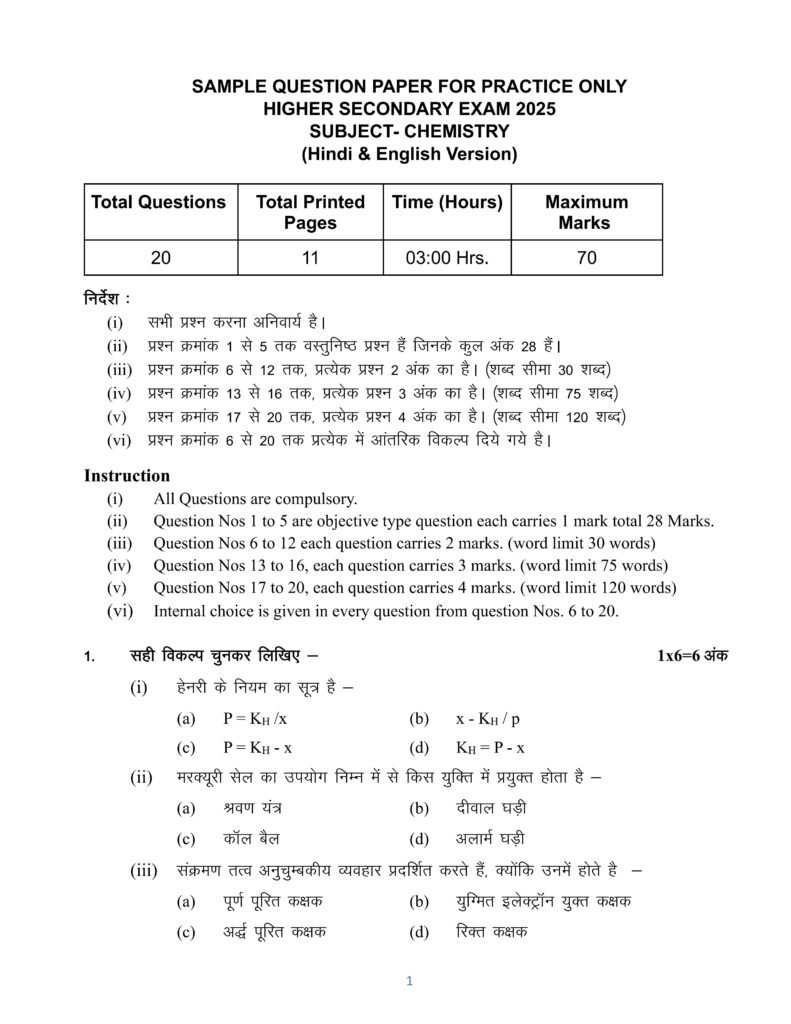 SAMPLE QUESTION PAPER FOR PRACTICE ONLY
HIGHER SECONDARY EXAM 2025
SUBJECT- CHEMISTRY
(Hindi & English Version)

| Total Questions | Total Printed Pages | Time (Hours) | Maximum Marks |
|---|---|---|---|
| 20 | 11 | 03:00 Hrs. | 70 |

निर्देश :
(i) सभी प्रश्न करना अनिवार्य है।
(ii) प्रश्न क्रमांक 1 से 5 तक वस्तुनिष्ठ प्रश्न हैं जिनके कुल अंक 28 हैं।
(iii) प्रश्न क्रमांक 6 से 12 तक, प्रत्येक प्रश्न 2 अंक का है। (शब्द सीमा 30 शब्द)
(iv) प्रश्न क्रमांक 13 से 16 तक, प्रत्येक प्रश्न 3 अंक का है। (शब्द सीमा 75 शब्द)
(v) प्रश्न क्रमांक 17 से 20 तक, प्रत्येक प्रश्न 4 अंक का है। (शब्द सीमा 120 शब्द)
(vi) प्रश्न क्रमांक 6 से 20 तक प्रत्येक में आंतरिक विकल्प दिये गये है।

Instruction
(i) All Questions are compulsory.
(ii) Question Nos 1 to 5 are objective type question each carries 1 mark total 28 Marks.
(iii) Question Nos 6 to 12 each question carries 2 marks. (word limit 30 words)
(iv) Question Nos 13 to 16, each question carries 3 marks. (word limit 75 words)
(v) Question Nos 17 to 20, each question carries 4 marks. (word limit 120 words)
(vi) Internal choice is given in every question from question Nos. 6 to 20.

1. सही विकल्प चुनकर लिखिए – 1x6=6 अंक
(i) हेनरी के नियम का सूत्र है –
(a) $P = K_H / x$ (b) $x - K_H / p$
(c) $P = K_H - x$ (d) $K_H = P - x$
(ii) मरक्यूरी सेल का उपयोग निम्न में से किस युक्ति में प्रयुक्त होता है –
(a) श्रवण यंत्र (b) दीवाल घड़ी
(c) कॉल बैल (d) अलार्म घड़ी
(iii) संक्रमण तत्व अनुचुम्बकीय व्यवहार प्रदर्शित करते हैं, क्योंकि उनमें होते है –
(a) पूर्ण पूरित कक्षक (b) युग्मित इलेक्ट्रॉन युक्त कक्षक
(c) अर्द्ध पूरित कक्षक (d) रिक्त कक्षक

1